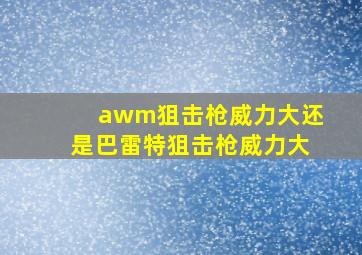 awm狙击枪威力大还是巴雷特狙击枪威力大